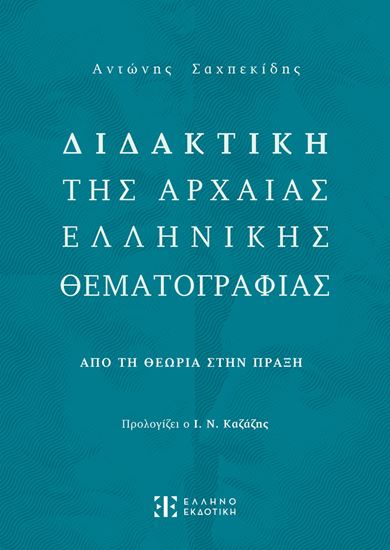 Αντώνης Σαχπεκίδης

ΔΙΔΑΚΤΙΚΗ ΤΗΣ ΑΡΧΑΙΑΣ ΕΛΛΗΝΙΚΗΣ ΘΕΜΑΤΟΓΡΑΦΙΑΣ

ΑΠΟ ΤΗ ΘΕΩΡΙΑ ΣΤΗΝ ΠΡΑΞΗ

Προλογίζει ο Ι. Ν. Καζάζης

ΕΛΛΗΝΟ ΕΚΔΟΤΙΚΗ